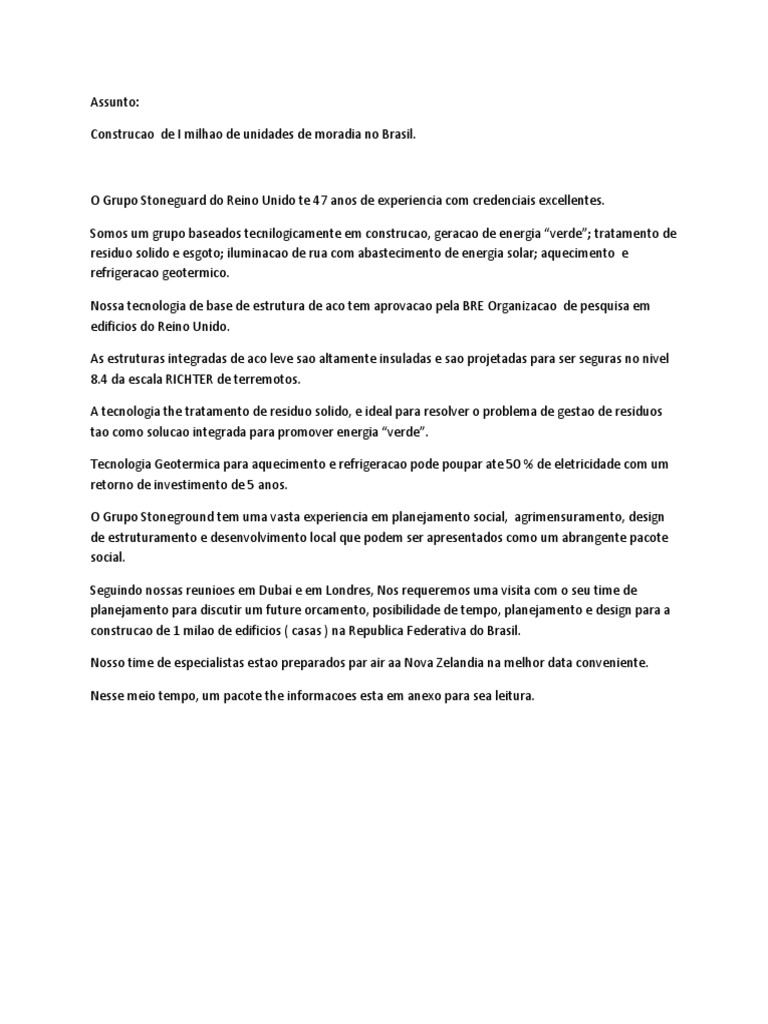 Assunto:

Construcao de I milhao de unidades de moradia no Brasil.

O Grupo Stoneguard do Reino Unido te 47 anos de experiencia com credenciais excellentes.

Somos um grupo baseados tecnilogicamente em construcao, geracao de energia “verde”; tratamento de residuo solido e esgoto; iluminacao de rua com abastecimento de energia solar; aquecimento e refrigeracao geotermico.

Nossa tecnologia de base de estrutura de aco tem aprovacao pela BRE Organizacao de pesquisa em edificios do Reino Unido.

As estruturas integradas de aco leve sao altamente insuladas e sao projetadas para ser seguras no nivel 8.4 da escala RICHTER de terremotos.

A tecnologia the tratamento de residuo solido, e ideal para resolver o problema de gestao de residuos tao como solucao integrada para promover energia “verde”.

Tecnologia Geotermica para aquecimento e refrigeracao pode poupar ate 50 % de eletricidade com um retorno de investimento de 5 anos.

O Grupo Stoneground tem uma vasta experiencia em planejamento social, agrimensuramento, design de estruturamento e desenvolvimento local que podem ser apresentados como um abrangente pacote social.

Seguindo nossas reunioes em Dubai e em Londres, Nos requeremos uma visita com o seu time de planejamento para discutir um future orcamento, posibilidade de tempo, planejamento e design para a construcao de 1 milao de edificios ( casas ) na Republica Federativa do Brasil.

Nosso time de especialistas estao preparados par air aa Nova Zelandia na melhor data conveniente.

Nesse meio tempo, um pacote the informacoes esta em anexo para sea leitura.